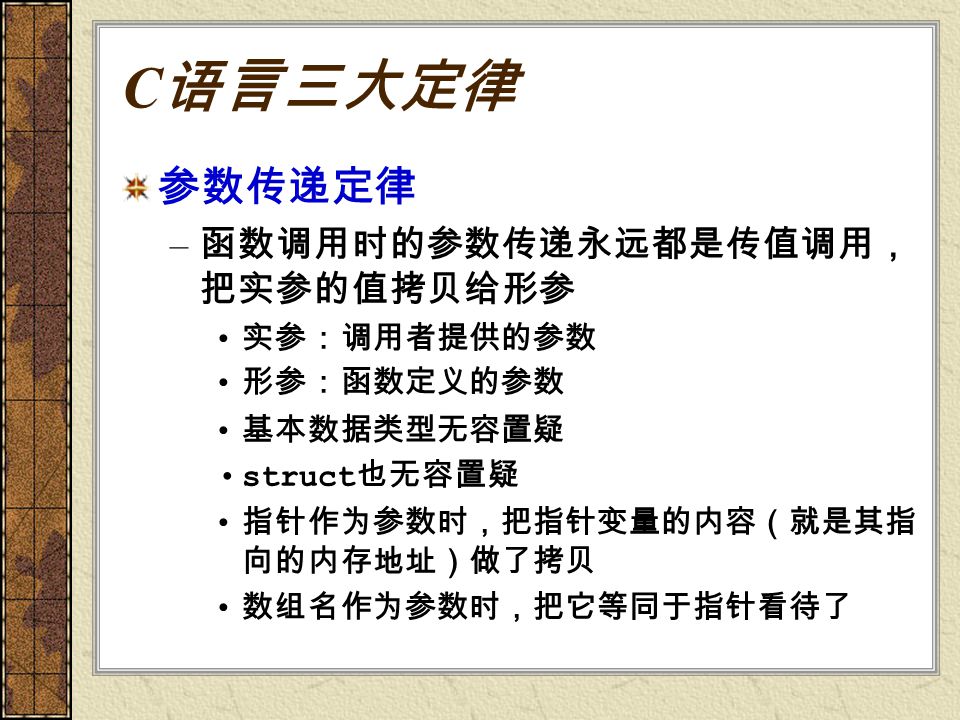 C语言三大定律

参数传递定律

– 函数调用时的参数传递永远都是传值调用，把实参的值拷贝给形参

• 实参：调用者提供的参数
• 形参：函数定义的参数
• 基本数据类型无容置疑
• struct也无容置疑
• 指针作为参数时，把指针变量的内容（就是其指向的内存地址）做了拷贝
• 数组名作为参数时，把它等同于指针看待了